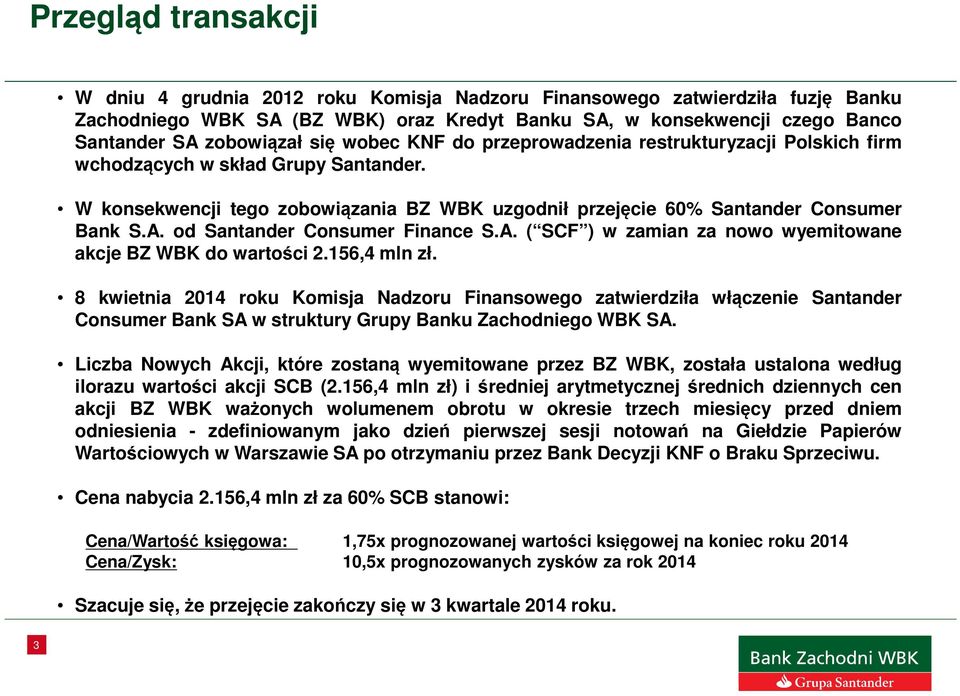 Przegląd transakcji

• W dniu 4 grudnia 2012 roku Komisja Nadzoru Finansowego zatwierdziła fuzję Banku Zachodniego WBK SA (BZ WBK) oraz Kredyt Banku SA, w konsekwencji czego Banco Santander SA zobowiązał się wobec KNF do przeprowadzenia restrukturyzacji Polskich firm wchodzących w skład Grupy Santander.

• W konsekwencji tego zobowiązania BZ WBK uzgodnił przejęcie 60% Santander Consumer Bank S.A. od Santander Consumer Finance S.A. ( “SCF” ) w zamian za nowo wyemitowane akcje BZ WBK do wartości 2.156,4 mln zł.

• 8 kwietnia 2014 roku Komisja Nadzoru Finansowego zatwierdziła włączenie Santander Consumer Bank SA w struktury Grupy Banku Zachodniego WBK SA.

• Liczba Nowych Akcji, które zostaną wyemitowane przez BZ WBK, została ustalona według ilorazu wartości akcji SCB (2.156,4 mln zł) i średniej arytmetycznej średnich dziennych cen akcji BZ WBK ważonych wolumenem obrotu w okresie trzech miesięcy przed dniem odniesienia - zdefiniowanym jako dzień pierwszej sesji notowań na Giełdzie Papierów Wartościowych w Warszawie SA po otrzymaniu przez Bank Decyzji KNF o Braku Sprzeciwu.

• Cena nabycia 2.156,4 mln zł za 60% SCB stanowi:

Cena/Wartość księgowa: 1,75x prognozowanej wartości księgowej na koniec roku 2014
Cena/Zysk: 10,5x prognozowanych zysków za rok 2014

• Szacuje się, że przejęcie zakończy się w 3 kwartale 2014 roku.

3

Bank Zachodni WBK
Grupa Santander